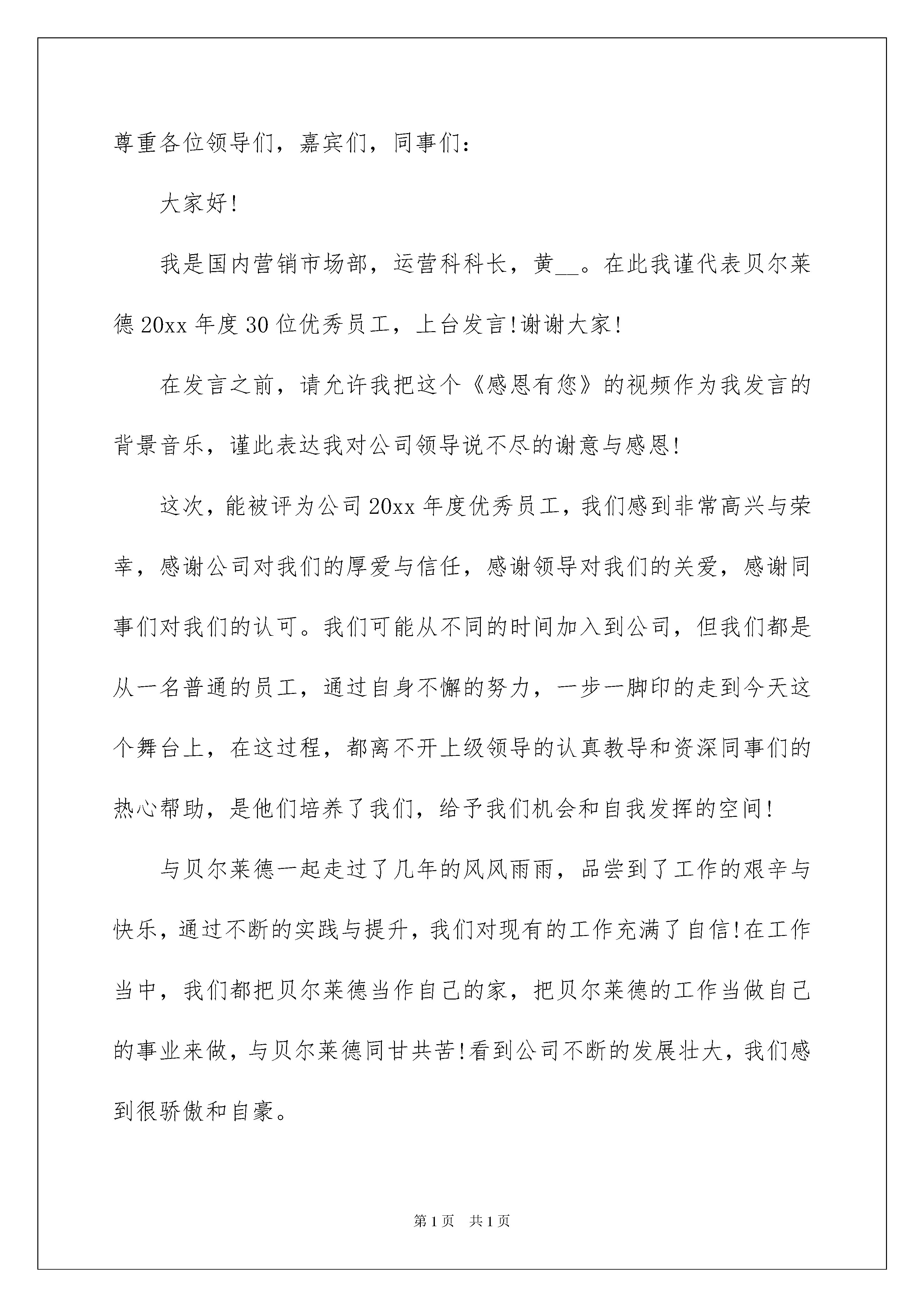 尊重各位领导们，嘉宾们，同事们：

大家好!

我是国内营销市场部，运营科科长，黄__。在此我谨代表贝尔莱德20xx年度30位优秀员工，上台发言!谢谢大家!

在发言之前，请允许我把这个《感恩有您》的视频作为我发言的背景音乐，谨此表达我对公司领导说不尽的谢意与感恩!

这次，能被评为公司20xx年度优秀员工，我们感到非常高兴与荣幸，感谢公司对我们的厚爱与信任，感谢领导对我们的关爱，感谢同事们对我们的认可。我们可能从不同的时间加入到公司，但我们都是从一名普通的员工，通过自身不懈的努力，一步一脚印的走到今天这个舞台上，在这过程，都离不开上级领导的认真教导和资深同事们的热心帮助，是他们培养了我们，给予我们机会和自我发挥的空间!

与贝尔莱德一起走过了几年的风风雨雨，品尝到了工作的艰辛与快乐，通过不断的实践与提升，我们对现有的工作充满了自信!在工作当中，我们都把贝尔莱德当作自己的家，把贝尔莱德的工作当做自己的事业来做，与贝尔莱德同甘共苦!看到公司不断的发展壮大，我们感到很骄傲和自豪。

第1页 共1页